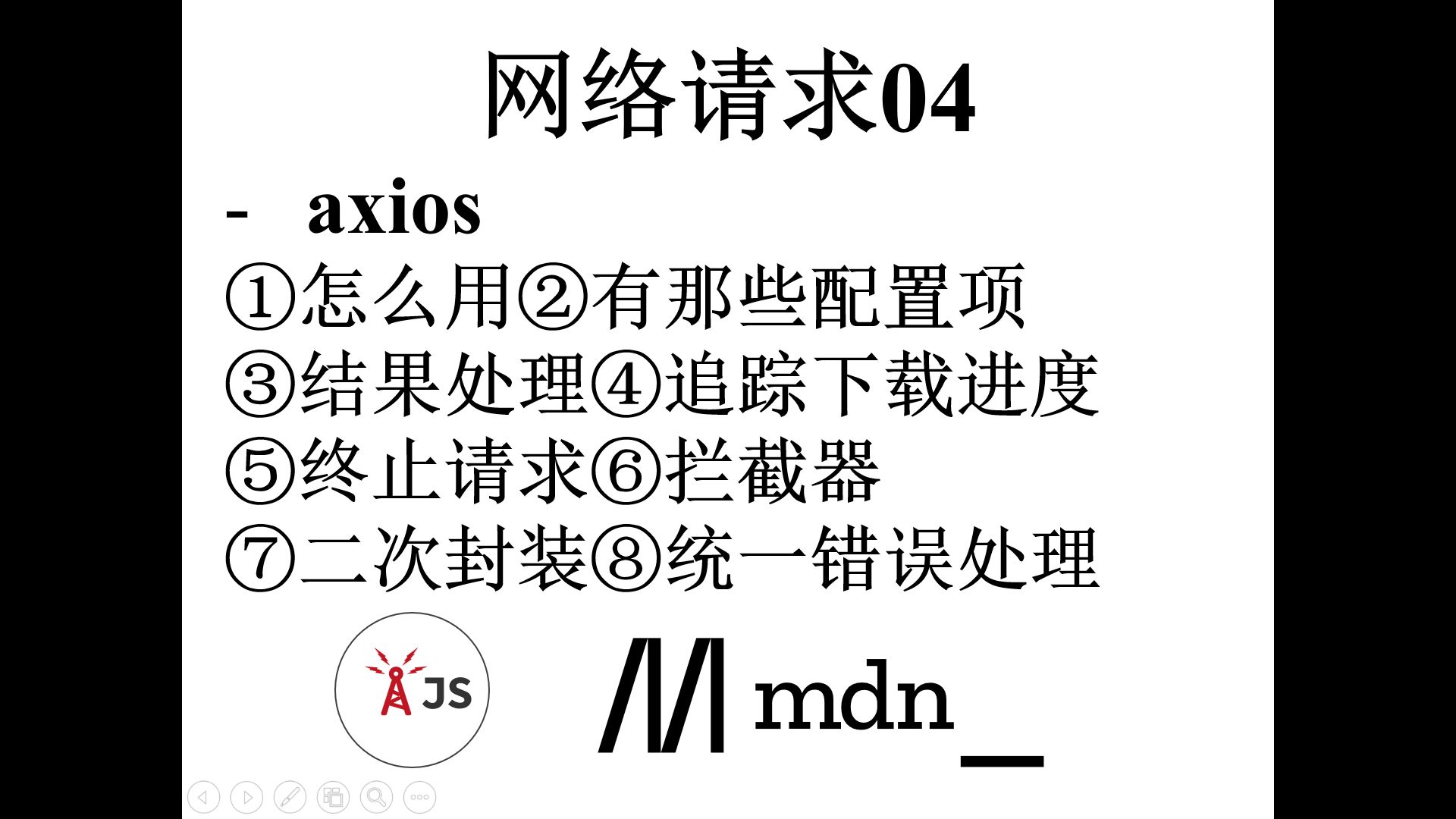 网络请求04

- axios

①怎么用②有那些配置项
③结果处理④追踪下载进度
⑤终止请求⑥拦截器
⑦二次封装⑧统一错误处理

JS

mdn_